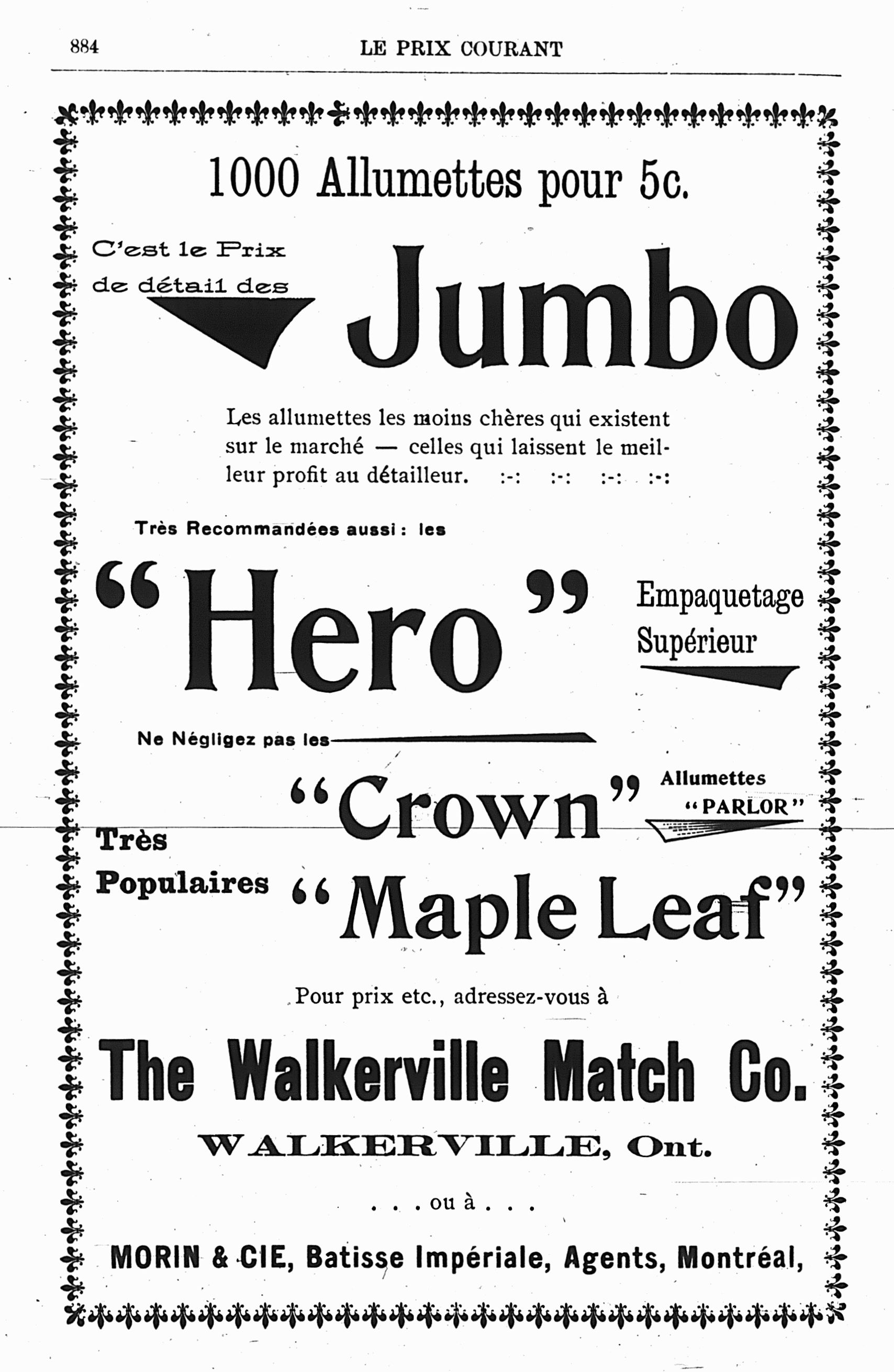 884 LE PRIX COURANT

1000 Allumettes pour 5c.

C'est le Prix de détail des

Jumbo

Les allumettes les moins chères qui existent sur le marché — celles qui laissent le meilleur profit au détailleur. :-: :-: :-: :-:

Très Recommandées aussi : les

"Hero"

Empaquetage Supérieur

Ne Négligez pas les

"Crown"

Allumettes "PARLOR"

Très Populaires

"Maple Leaf"

Pour prix etc., adressez-vous à

The Walkerville Match Co.

WALKERVILLE, Ont.

. . . ou à . . .

MORIN & CIE, Batisse Impériale, Agents, Montréal,